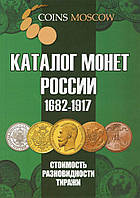 COINS MOSCOW

КАТАЛОГ МОНЕТ РОССИИ
1682-1917

СТОИМОСТЬ
РАЗНОВИДНОСТИ
ТИРАЖИ